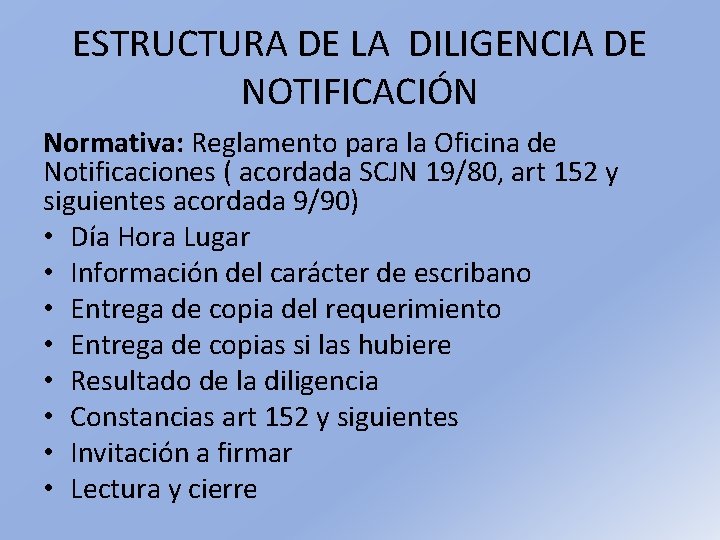 ESTRUCTURA DE LA DILIGENCIA DE NOTIFICACIÓN

Normativa: Reglamento para la Oficina de Notificaciones ( acordada SCJN 19/80, art 152 y siguientes acordada 9/90)

• Día Hora Lugar
• Información del carácter de escribano
• Entrega de copia del requerimiento
• Entrega de copias si las hubiere
• Resultado de la diligencia
• Constancias art 152 y siguientes
• Invitación a firmar
• Lectura y cierre